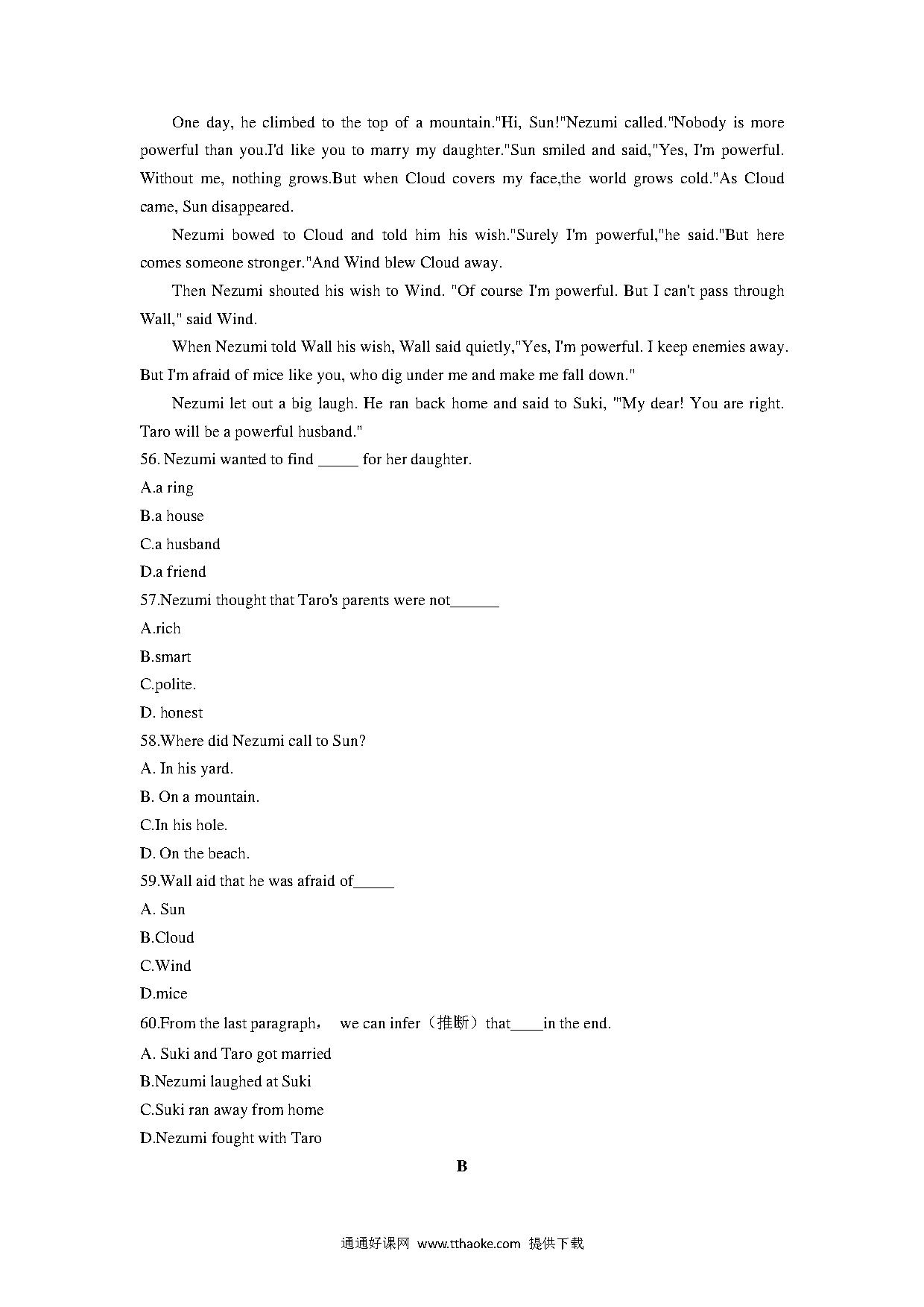 One day, he climbed to the top of a mountain."Hi, Sun!"Nezumi called."Nobody is more powerful than you.I'd like you to marry my daughter."Sun smiled and said,"Yes, I'm powerful. Without me, nothing grows.But when Cloud covers my face,the world grows cold."As Cloud came, Sun disappeared.

Nezumi bowed to Cloud and told him his wish."Surely I'm powerful,"he said."But here comes someone stronger."And Wind blew Cloud away.

Then Nezumi shouted his wish to Wind. "Of course I'm powerful. But I can't pass through Wall," said Wind.

When Nezumi told Wall his wish, Wall said quietly,"Yes, I'm powerful. I keep enemies away. But I'm afraid of mice like you, who dig under me and make me fall down."

Nezumi let out a big laugh. He ran back home and said to Suki, "'My dear! You are right. Taro will be a powerful husband."

56. Nezumi wanted to find _____ for her daughter.

A.a ring

B.a house

C.a husband

D.a friend

57.Nezumi thought that Taro's parents were not______

A.rich

B.smart

C.polite.

D. honest

58.Where did Nezumi call to Sun?

A. In his yard.

B. On a mountain.

C.In his hole.

D. On the beach.

59.Wall aid that he was afraid of_____

A. Sun

B.Cloud

C.Wind

D.mice

60.From the last paragraph， we can infer（推断）that____in the end.

A. Suki and Taro got married

B.Nezumi laughed at Suki

C.Suki ran away from home

D.Nezumi fought with Taro

B

通通好课网 www.tthaoke.com 提供下载